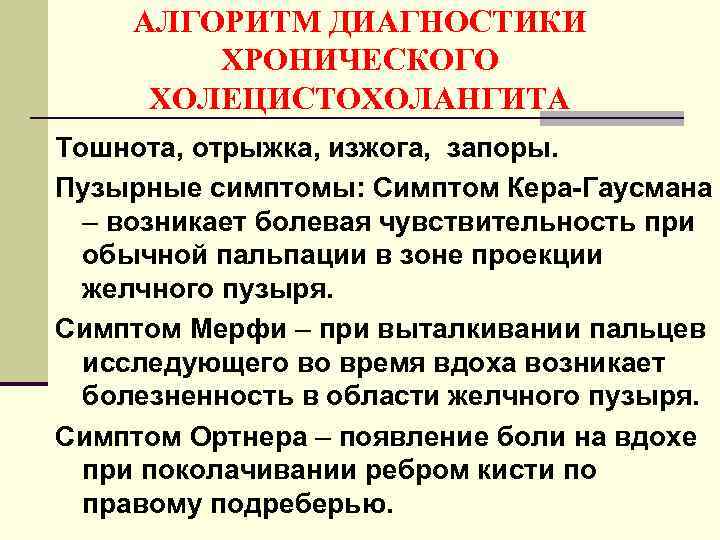 АЛГОРИТМ ДИАГНОСТИКИ ХРОНИЧЕСКОГО ХОЛЕЦИСТОХОЛАНГИТА

Тошнота, отрыжка, изжога, запоры.

Пузырные симптомы: Симптом Кера-Гаусмана – возникает болевая чувствительность при обычной пальпации в зоне проекции желчного пузыря.

Симптом Мерфи – при выталкивании пальцев исследующего во время вдоха возникает болезненность в области желчного пузыря.

Симптом Ортнера – появление боли на вдохе при поколачивании ребром кисти по правому подреберью.